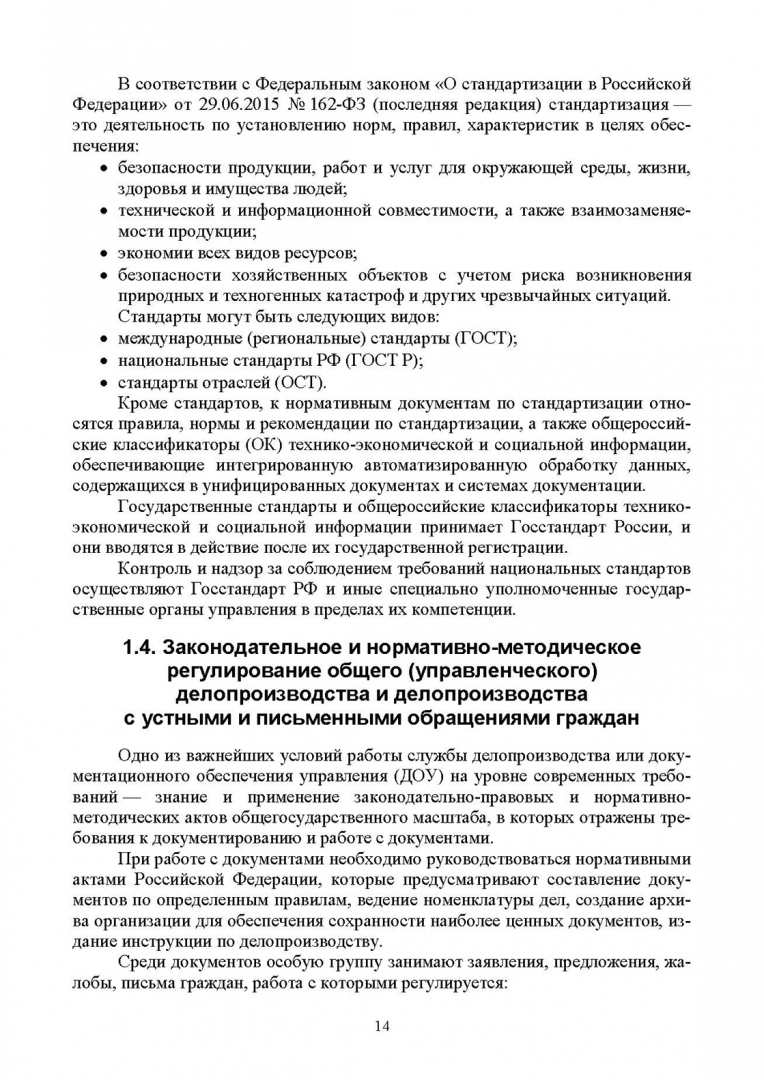 В соответствии с Федеральным законом «О стандартизации в Российской Федерации» от 29.06.2015 № 162-ФЗ (последняя редакция) стандартизация — это деятельность по установлению норм, правил, характеристик в целях обеспечения:

• безопасности продукции, работ и услуг для окружающей среды, жизни, здоровья и имущества людей;
• технической и информационной совместимости, а также взаимозаменяемости продукции;
• экономии всех видов ресурсов;
• безопасности хозяйственных объектов с учетом риска возникновения природных и техногенных катастроф и других чрезвычайных ситуаций.

Стандарты могут быть следующих видов:

• международные (региональные) стандарты (ГОСТ);
• национальные стандарты РФ (ГОСТ Р);
• стандарты отраслей (ОСТ).

Кроме стандартов, к нормативным документам по стандартизации относятся правила, нормы и рекомендации по стандартизации, а также общероссийские классификаторы (ОК) технико-экономической и социальной информации, обеспечивающие интегрированную автоматизированную обработку данных, содержащихся в унифицированных документах и системах документации.

Государственные стандарты и общероссийские классификаторы технико-экономической и социальной информации принимает Госстандарт России, и они вводятся в действие после их государственной регистрации.

Контроль и надзор за соблюдением требований национальных стандартов осуществляют Госстандарт РФ и иные специально уполномоченные государственные органы управления в пределах их компетенции.

1.4. Законодательное и нормативно-методическое регулирование общего (управленческого) делопроизводства и делопроизводства с устными и письменными обращениями граждан

Одно из важнейших условий работы службы делопроизводства или документационного обеспечения управления (ДОУ) на уровне современных требований — знание и применение законодательно-правовых и нормативно-методических актов общегосударственного масштаба, в которых отражены требования к документированию и работе с документами.

При работе с документами необходимо руководствоваться нормативными актами Российской Федерации, которые предусматривают составление документов по определенным правилам, ведение номенклатуры дел, создание архива организации для обеспечения сохранности наиболее ценных документов, издание инструкции по делопроизводству.

Среди документов особую группу занимают заявления, предложения, жалобы, письма граждан, работа с которыми регулируется:

14